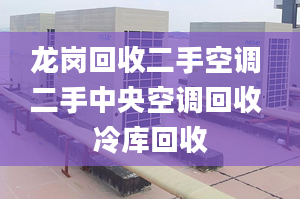 龙岗回收二手空调
二手中央空调回收
冷库回收